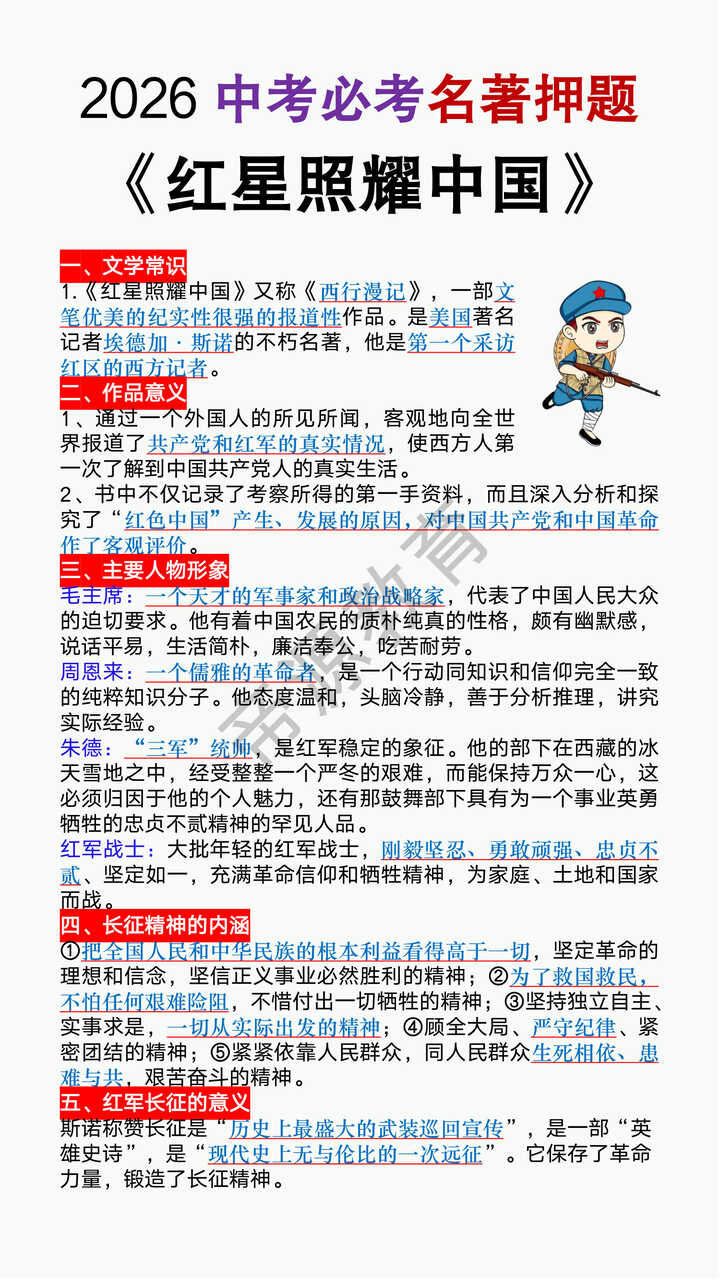 2026 中考必考名著押题

《红星照耀中国》

一、文学常识
1.《红星照耀中国》又称《西行漫记》，一部文笔优美的纪实性很强的报道性作品。是美国著名记者埃德加·斯诺的不朽名著，他是第一个采访红区的西方记者。

二、作品意义
1、通过一个外国人的所见所闻，客观地向全世界报道了共产党和红军的真实情况，使西方人第一次了解到中国共产党人的真实生活。
2、书中不仅记录了考察所得的第一手资料，而且深入分析和探究了“红色中国”产生、发展的原因，对中国共产党和中国革命作了客观评价。

三、主要人物形象
毛主席：一个天才的军事家和政治战略家，代表了中国人民大众的迫切要求。他有着中国农民的质朴纯真的性格，颇有幽默感，说话平易，生活简朴，廉洁奉公，吃苦耐劳。
周恩来：一个儒雅的革命者，是一个行动同知识和信仰完全一致的纯粹知识分子。他态度温和，头脑冷静，善于分析推理，讲究实际经验。
朱德：“三军”统帅，是红军稳定的象征。他的部下在西藏的冰天雪地之中，经受整整一个严冬的艰难，而能保持万众一心，这必须归因于他的个人魅力，还有那鼓舞部下具有为一个事业英勇牺牲的忠贞不贰精神的罕见人品。
红军战士：大批年轻的红军战士，刚毅坚忍、勇敢顽强、忠贞不贰、坚定如一，充满革命信仰和牺牲精神，为家庭、土地和国家而战。

四、长征精神的内涵
①把全国人民和中华民族的根本利益看得高于一切，坚定革命的理想和信念，坚信正义事业必然胜利的精神；②为了救国救民，不怕任何艰难险阻，不惜付出一切牺牲的精神；③坚持独立自主、实事求是，一切从实际出发的精神；④顾全大局、严守纪律、紧密团结的精神；⑤紧紧依靠人民群众，同人民群众生死相依、患难与共，艰苦奋斗的精神。

五、红军长征的意义
斯诺称赞长征是“历史上最盛大的武装巡回宣传”，是一部“英雄史诗”，是“现代史上无与伦比的一次远征”。它保存了革命力量，锻造了长征精神。